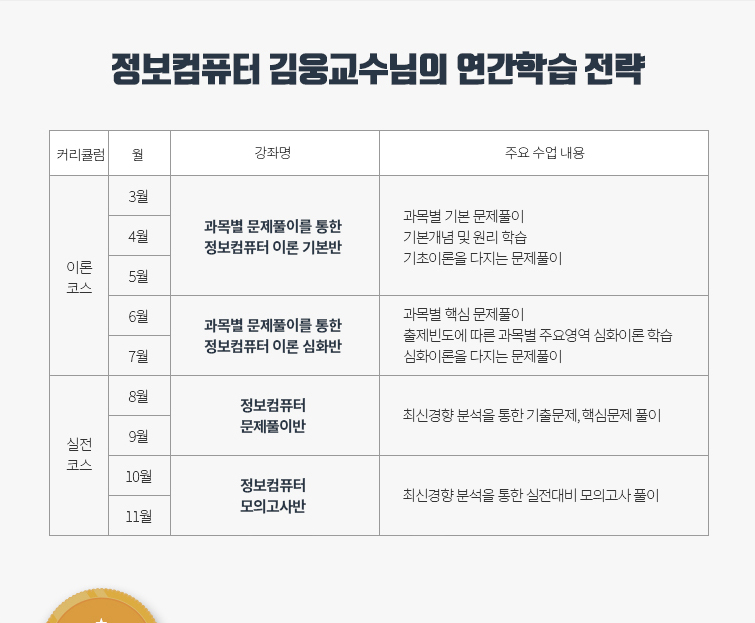 정보컴퓨터 김웅교수님의 연간학습 전략

| 커리큘럼 | 월 | 강좌명 | 주요 수업 내용 |
|---|---|---|---|
| 이론 코스 | 3월 | 과목별 문제풀이를 통한 정보컴퓨터 이론 기본반 | 과목별 기본 문제풀이 기본개념 및 원리 학습 기초이론을 다지는 문제풀이 |
| | 4월 | | |
| | 5월 | | |
| | 6월 | 과목별 문제풀이를 통한 정보컴퓨터 이론 심화반 | 과목별 핵심 문제풀이 출제빈도에 따른 과목별 주요영역 심화이론 학습 심화이론을 다지는 문제풀이 |
| | 7월 | | |
| 실전 코스 | 8월 | 정보컴퓨터 문제풀이반 | 최신경향 분석을 통한 기출문제, 핵심문제 풀이 |
| | 9월 | | |
| | 10월 | 정보컴퓨터 모의고사반 | 최신경향 분석을 통한 실전대비 모의고사 풀이 |
| | 11월 | | |